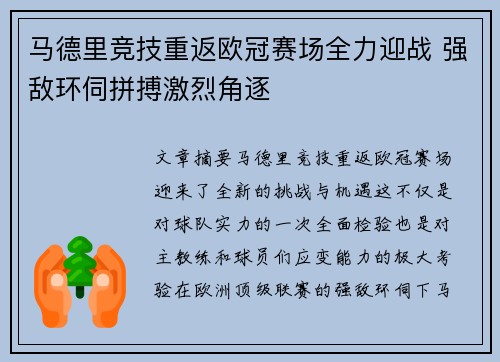 马德里竞技重返欧冠赛场全力迎战 强敌环伺拼搏激烈角逐

文章摘要马德里竞技重返欧冠赛场迎来了全新的挑战与机遇这不仅是对球队实力的一次全面检验也是对主教练和球员们应变能力的极大考验在欧洲顶级联赛的强敌环伺下马